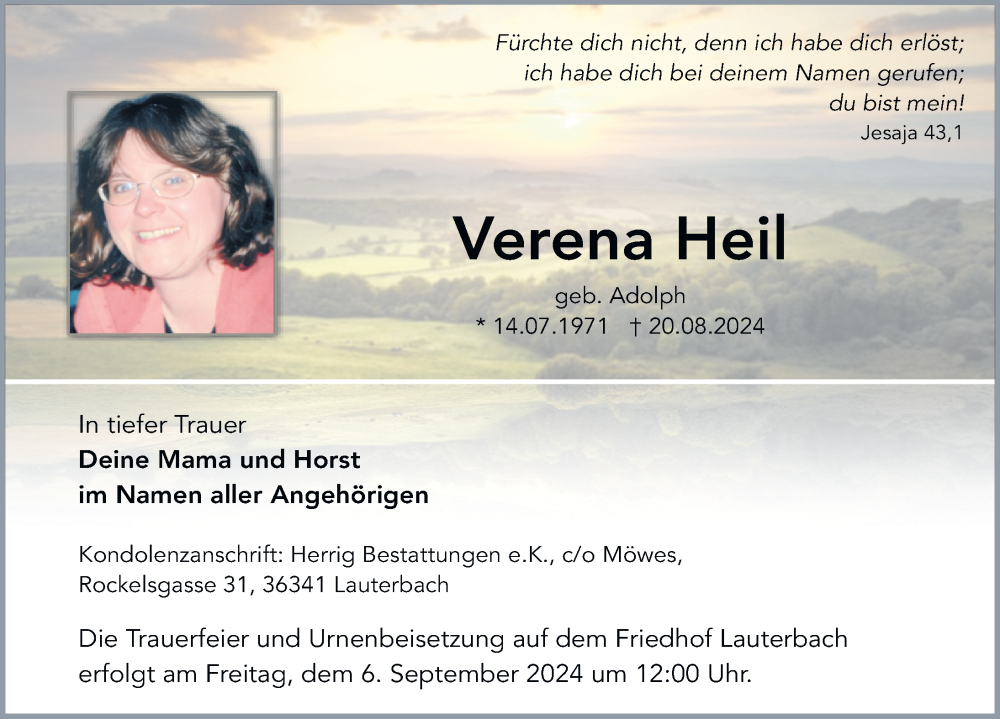 Fürchte dich nicht, denn ich habe dich erlöst;
ich habe dich bei deinem Namen gerufen;
du bist mein!
Jesaja 43,1

Verena Heil

geb. Adolph
* 14.07.1971 † 20.08.2024

In tiefer Trauer
Deine Mama und Horst
im Namen aller Angehörigen

Kondolenzanschrift: Herrig Bestattungen e.K., c/o Möwes, Rockelsgasse 31, 36341 Lauterbach

Die Trauerfeier und Urnenbeisetzung auf dem Friedhof Lauterbach erfolgt am Freitag, dem 6. September 2024 um 12:00 Uhr.